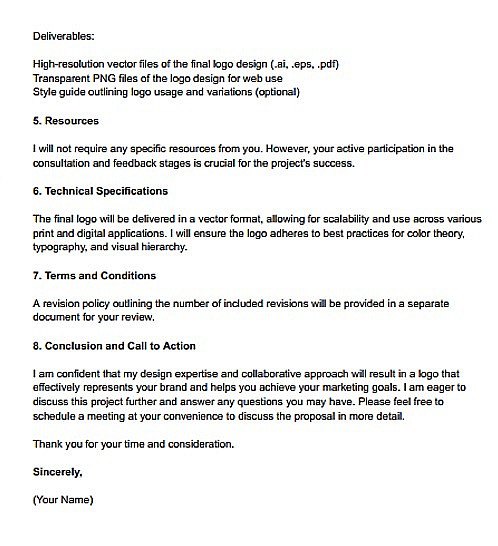 Deliverables:

High-resolution vector files of the final logo design (.ai, .eps, .pdf)
Transparent PNG files of the logo design for web use
Style guide outlining logo usage and variations (optional)

5. Resources

I will not require any specific resources from you. However, your active participation in the consultation and feedback stages is crucial for the project's success.

6. Technical Specifications

The final logo will be delivered in a vector format, allowing for scalability and use across various print and digital applications. I will ensure the logo adheres to best practices for color theory, typography, and visual hierarchy.

7. Terms and Conditions

A revision policy outlining the number of included revisions will be provided in a separate document for your review.

8. Conclusion and Call to Action

I am confident that my design expertise and collaborative approach will result in a logo that effectively represents your brand and helps you achieve your marketing goals. I am eager to discuss this project further and answer any questions you may have. Please feel free to schedule a meeting at your convenience to discuss the proposal in more detail.

Thank you for your time and consideration.

Sincerely,

(Your Name)